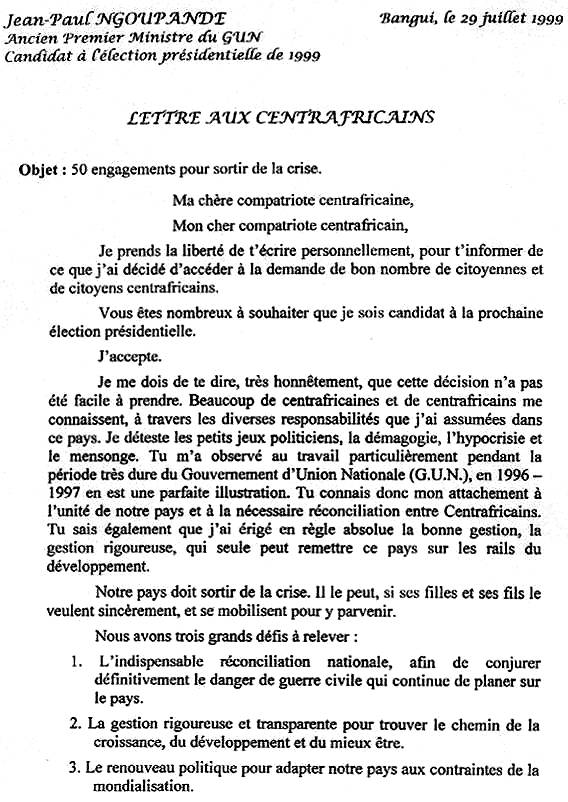 Jean-Paul NGOUPANDE
Ancien Premier Ministre du GUN
Candidat à l'élection présidentielle de 1999

Bangui, le 29 juillet 1999

LETTRE AUX CENTRAFRICAINS

Objet : 50 engagements pour sortir de la crise.

Ma chère compatriote centrafricaine,

Mon cher compatriote centrafricain,

Je prends la liberté de t'écrire personnellement, pour t'informer de ce que j'ai décidé d'accéder à la demande de bon nombre de citoyennes et de citoyens centrafricains.

Vous êtes nombreux à souhaiter que je sois candidat à la prochaine élection présidentielle.

J'accepte.

Je me dois de te dire, très honnêtement, que cette décision n'a pas été facile à prendre. Beaucoup de centrafricaines et de centrafricains me connaissent, à travers les diverses responsabilités que j'ai assumées dans ce pays. Je déteste les petits jeux politiciens, la démagogie, l'hypocrisie et le mensonge. Tu m'a observé au travail particulièrement pendant la période très dure du Gouvernement d'Union Nationale (G.U.N.), en 1996 – 1997 en est une parfaite illustration. Tu connais donc mon attachement à l'unité de notre pays et à la nécessaire réconciliation entre Centrafricains. Tu sais également que j'ai érigé en règle absolue la bonne gestion, la gestion rigoureuse, qui seule peut remettre ce pays sur les rails du développement.

Notre pays doit sortir de la crise. Il le peut, si ses filles et ses fils le veulent sincèrement, et se mobilisent pour y parvenir.

Nous avons trois grands défis à relever :

1. L'indispensable réconciliation nationale, afin de conjurer définitivement le danger de guerre civile qui continue de planer sur le pays.

2. La gestion rigoureuse et transparente pour trouver le chemin de la croissance, du développement et du mieux être.

3. Le renouveau politique pour adapter notre pays aux contraintes de la mondialisation.